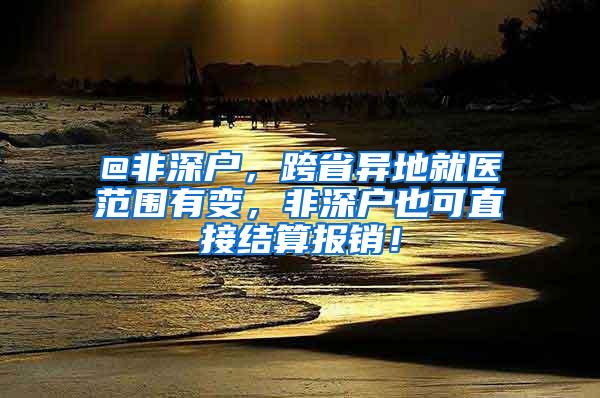 @非深户，跨省异地就医范围有变，非深户也可直接结算报销！